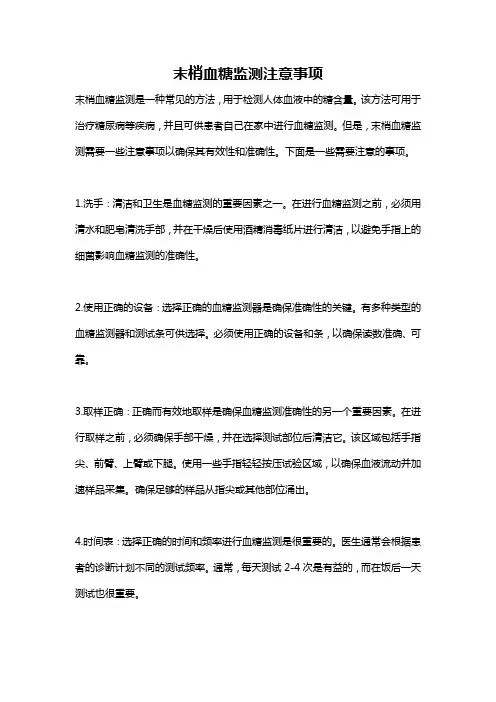 末梢血糖监测注意事项

末梢血糖监测是一种常见的方法，用于检测人体血液中的糖含量。该方法可用于治疗糖尿病等疾病，并且可供患者自己在家中进行血糖监测。但是，末梢血糖监测需要一些注意事项以确保其有效性和准确性。下面是一些需要注意的事项。

1.洗手：清洁和卫生是血糖监测的重要因素之一。在进行血糖监测之前，必须用清水和肥皂清洗手部，并在干燥后使用酒精消毒纸片进行清洁，以避免手指上的细菌影响血糖监测的准确性。

2.使用正确的设备：选择正确的血糖监测器是确保准确性的关键。有多种类型的血糖监测器和测试条可供选择。必须使用正确的设备和条，以确保读数准确、可靠。

3.取样正确：正确而有效地取样是确保血糖监测准确性的另一个重要因素。在进行取样之前，必须确保手部干燥，并在选择测试部位后清洁它。该区域包括手指尖、前臂、上臂或下腿。使用一些手指轻轻按压试验区域，以确保血液流动并加速样品采集。确保足够的样品从指尖或其他部位涌出。

4.时间表：选择正确的时间和频率进行血糖监测是很重要的。医生通常会根据患者的诊断计划不同的测试频率。通常，每天测试 2-4 次是有益的，而在饭后一天测试也很重要。